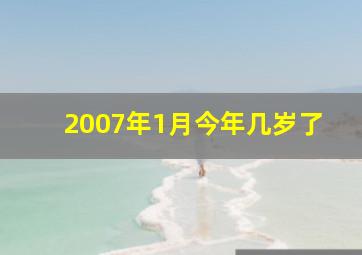 2007年1月今年几岁了